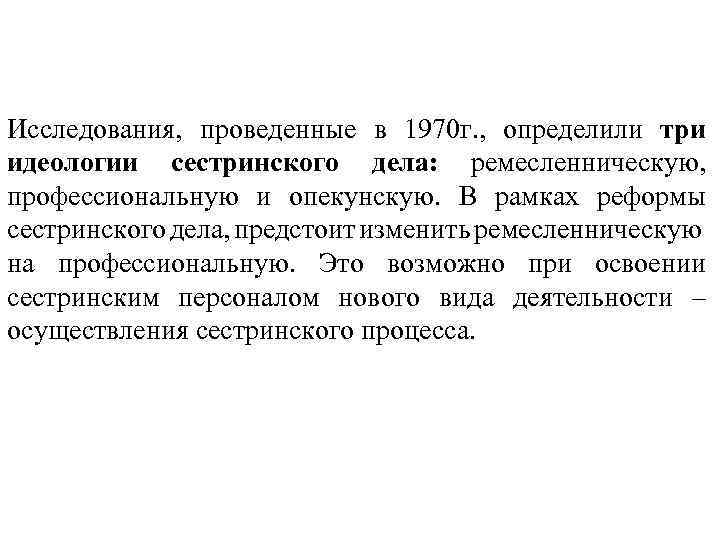 Исследования, проведенные в 1970г., определили три идеологии сестринского дела: ремесленническую, профессиональную и опекунскую. В рамках реформы сестринского дела, предстоит изменить ремесленническую на профессиональную. Это возможно при освоении сестринским персоналом нового вида деятельности – осуществления сестринского процесса.